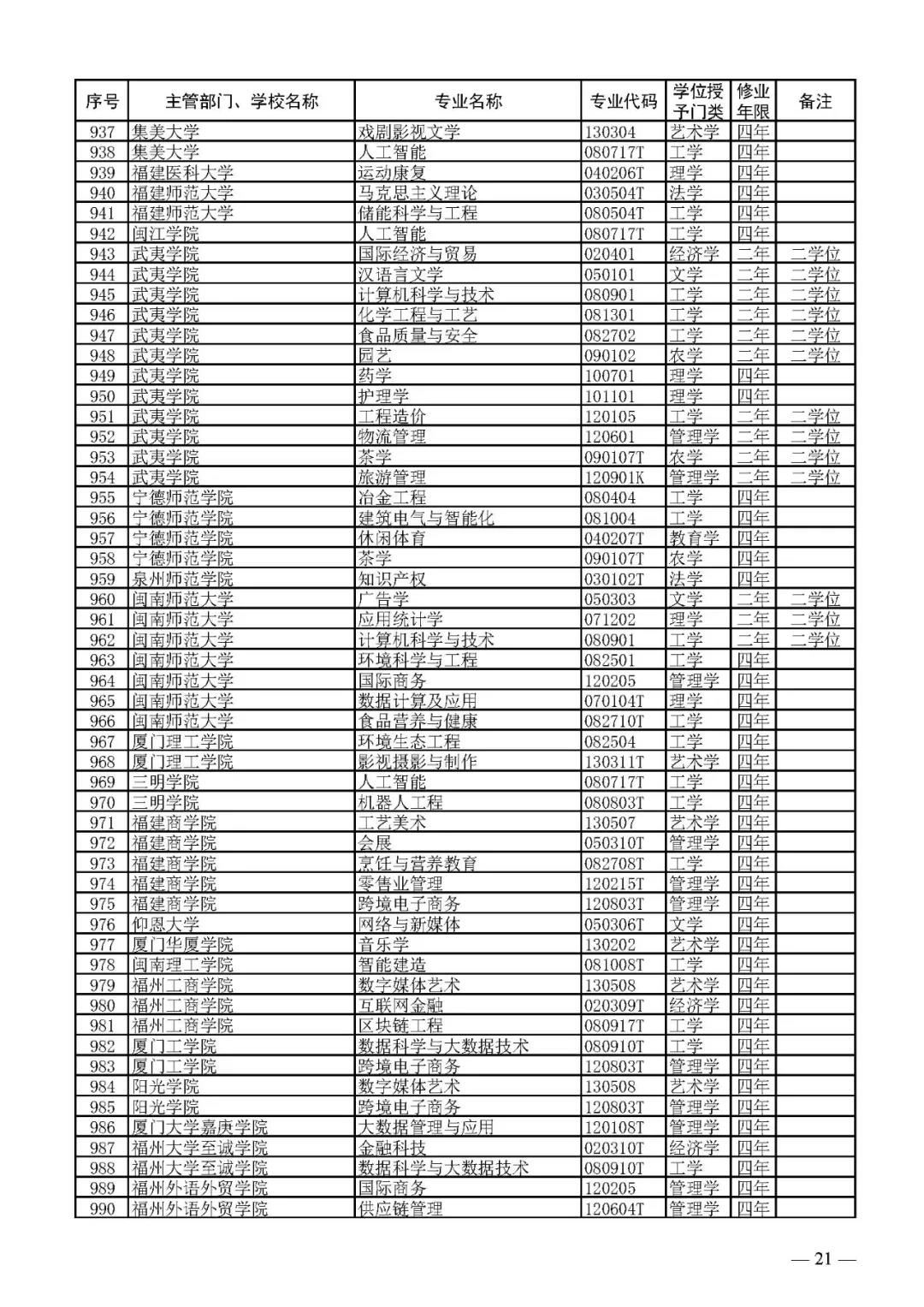 | 序号 | 主管部门、学校名称 | 专业名称 | 专业代码 | 学位授予门类 | 修业年限 | 备注 |
|---|---|---|---|---|---|---|
| 937 | 集美大学 | 戏剧影视文学 | 130304 | 艺术学 | 四年 | |
| 938 | 集美大学 | 人工智能 | 080717T | 工学 | 四年 | |
| 939 | 福建医科大学 | 运动康复 | 040206T | 理学 | 四年 | |
| 940 | 福建师范大学 | 马克思主义理论 | 030504T | 法学 | 四年 | |
| 941 | 福建师范大学 | 储能科学与工程 | 080504T | 工学 | 四年 | |
| 942 | 闽江学院 | 人工智能 | 080717T | 工学 | 四年 | |
| 943 | 武夷学院 | 国际经济与贸易 | 020401 | 经济学 | 二年 | 二学位 |
| 944 | 武夷学院 | 汉语言文学 | 050101 | 文学 | 二年 | 二学位 |
| 945 | 武夷学院 | 计算机科学与技术 | 080901 | 工学 | 二年 | 二学位 |
| 946 | 武夷学院 | 化学工程与工艺 | 081301 | 工学 | 二年 | 二学位 |
| 947 | 武夷学院 | 食品质量与安全 | 082702 | 工学 | 二年 | 二学位 |
| 948 | 武夷学院 | 园艺 | 090102 | 农学 | 二年 | 二学位 |
| 949 | 武夷学院 | 药学 | 100701 | 理学 | 四年 | |
| 950 | 武夷学院 | 护理学 | 101101 | 理学 | 四年 | |
| 951 | 武夷学院 | 工程造价 | 120105 | 工学 | 二年 | 二学位 |
| 952 | 武夷学院 | 物流管理 | 120601 | 管理学 | 二年 | 二学位 |
| 953 | 武夷学院 | 茶学 | 090107T | 农学 | 二年 | 二学位 |
| 954 | 武夷学院 | 旅游管理 | 120901K | 管理学 | 二年 | 二学位 |
| 955 | 宁德师范学院 | 冶金工程 | 080404 | 工学 | 四年 | |
| 956 | 宁德师范学院 | 建筑电气与智能化 | 081004 | 工学 | 四年 | |
| 957 | 宁德师范学院 | 休闲体育 | 040207T | 教育学 | 四年 | |
| 958 | 宁德师范学院 | 茶学 | 090107T | 农学 | 四年 | |
| 959 | 泉州师范学院 | 知识产权 | 030102T | 法学 | 四年 | |
| 960 | 闽南师范大学 | 广告学 | 050303 | 文学 | 二年 | 二学位 |
| 961 | 闽南师范大学 | 应用统计学 | 071202 | 理学 | 二年 | 二学位 |
| 962 | 闽南师范大学 | 计算机科学与技术 | 080901 | 工学 | 二年 | 二学位 |
| 963 | 闽南师范大学 | 环境科学与工程 | 082501 | 工学 | 四年 | |
| 964 | 闽南师范大学 | 国际商务 | 120205 | 管理学 | 四年 | |
| 965 | 闽南师范大学 | 数据计算及应用 | 070104T | 理学 | 四年 | |
| 966 | 闽南师范大学 | 食品营养与健康 | 082710T | 工学 | 四年 | |
| 967 | 厦门理工学院 | 环境生态工程 | 082504 | 工学 | 四年 | |
| 968 | 厦门理工学院 | 影视摄影与制作 | 130311T | 艺术学 | 四年 | |
| 969 | 三明学院 | 人工智能 | 080717T | 工学 | 四年 | |
| 970 | 三明学院 | 机器人工程 | 080803T | 工学 | 四年 | |
| 971 | 福建商学院 | 工艺美术 | 130507 | 艺术学 | 四年 | |
| 972 | 福建商学院 | 会展 | 050310T | 管理学 | 四年 | |
| 973 | 福建商学院 | 烹饪与营养教育 | 082708T | 工学 | 四年 | |
| 974 | 福建商学院 | 零售业管理 | 120215T | 管理学 | 四年 | |
| 975 | 福建商学院 | 跨境电子商务 | 120803T | 管理学 | 四年 | |
| 976 | 仰恩大学 | 网络与新媒体 | 050306T | 文学 | 四年 | |
| 977 | 厦门华厦学院 | 音乐学 | 130202 | 艺术学 | 四年 | |
| 978 | 闽南理工学院 | 智能建造 | 081008T | 工学 | 四年 | |
| 979 | 福州工商学院 | 数字媒体艺术 | 130508 | 艺术学 | 四年 | |
| 980 | 福州工商学院 | 互联网金融 | 020309T | 经济学 | 四年 | |
| 981 | 福州工商学院 | 区块链工程 | 080917T | 工学 | 四年 | |
| 982 | 厦门工学院 | 数据科学与大数据技术 | 080910T | 工学 | 四年 | |
| 983 | 厦门工学院 | 跨境电子商务 | 120803T | 管理学 | 四年 | |
| 984 | 阳光学院 | 数字媒体艺术 | 130508 | 艺术学 | 四年 | |
| 985 | 阳光学院 | 跨境电子商务 | 120803T | 管理学 | 四年 | |
| 986 | 厦门大学嘉庚学院 | 大数据管理与应用 | 120108T | 管理学 | 四年 | |
| 987 | 福州大学至诚学院 | 金融科技 | 020310T | 经济学 | 四年 | |
| 988 | 福州大学至诚学院 | 数据科学与大数据技术 | 080910T | 工学 | 四年 | |
| 989 | 福州外语外贸学院 | 国际商务 | 120205 | 管理学 | 四年 | |
| 990 | 福州外语外贸学院 | 供应链管理 | 120604T | 管理学 | 四年 | |

— 21 —